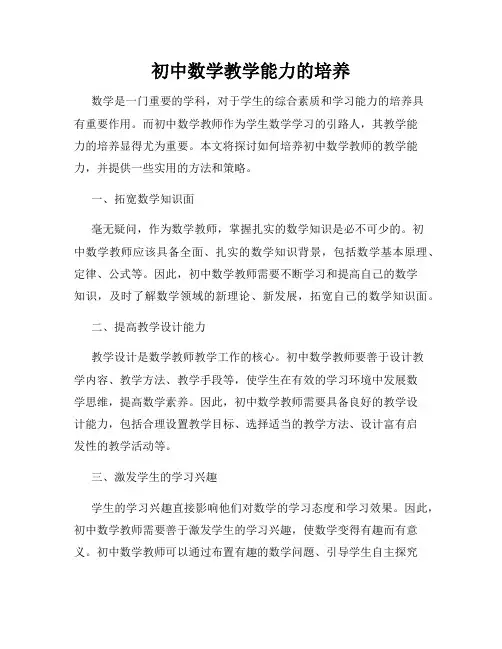 初中数学教学能力的培养

数学是一门重要的学科，对于学生的综合素质和学习能力的培养具有重要作用。而初中数学教师作为学生数学学习的引路人，其教学能力的培养显得尤为重要。本文将探讨如何培养初中数学教师的教学能力，并提供一些实用的方法和策略。

一、拓宽数学知识面

毫无疑问，作为数学教师，掌握扎实的数学知识是必不可少的。初中数学教师应该具备全面、扎实的数学知识背景，包括数学基本原理、定律、公式等。因此，初中数学教师需要不断学习和提高自己的数学知识，及时了解数学领域的新理论、新发展，拓宽自己的数学知识面。

二、提高教学设计能力

教学设计是数学教师教学工作的核心。初中数学教师要善于设计教学内容、教学方法、教学手段等，使学生在有效的学习环境中发展数学思维，提高数学素养。因此，初中数学教师需要具备良好的教学设计能力，包括合理设置教学目标、选择适当的教学方法、设计富有启发性的教学活动等。

三、激发学生的学习兴趣

学生的学习兴趣直接影响他们对数学的学习态度和学习效果。因此，初中数学教师需要善于激发学生的学习兴趣，使数学变得有趣而有意义。初中数学教师可以通过布置有趣的数学问题、引导学生自主探究